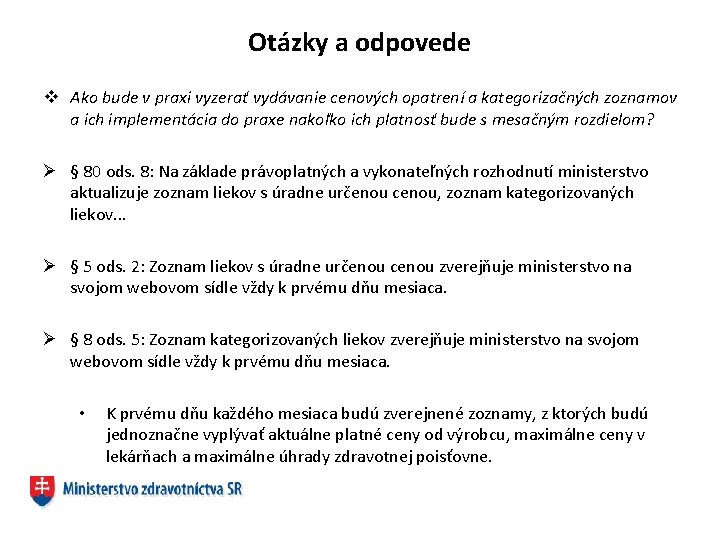 Otázky a odpovede

❖ Ako bude v praxi vyzerať vydávanie cenových opatrení a kategorizačných zoznamov a ich implementácia do praxe nakoľko ich platnosť bude s mesačným rozdielom?

➢ § 80 ods. 8: Na základe právoplatných a vykonateľných rozhodnutí ministerstvo aktualizuje zoznam liekov s úradne určenou cenou, zoznam kategorizovaných liekov...

➢ § 5 ods. 2: Zoznam liekov s úradne určenou cenou zverejňuje ministerstvo na svojom webovom sídle vždy k prvému dňu mesiaca.

➢ § 8 ods. 5: Zoznam kategorizovaných liekov zverejňuje ministerstvo na svojom webovom sídle vždy k prvému dňu mesiaca.

• K prvému dňu každého mesiaca budú zverejnené zoznamy, z ktorých budú jednoznačne vyplývať aktuálne platné ceny od výrobcu, maximálne ceny v lekárňach a maximálne úhrady zdravotnej poisťovne.

Ministerstvo zdravotníctva SR